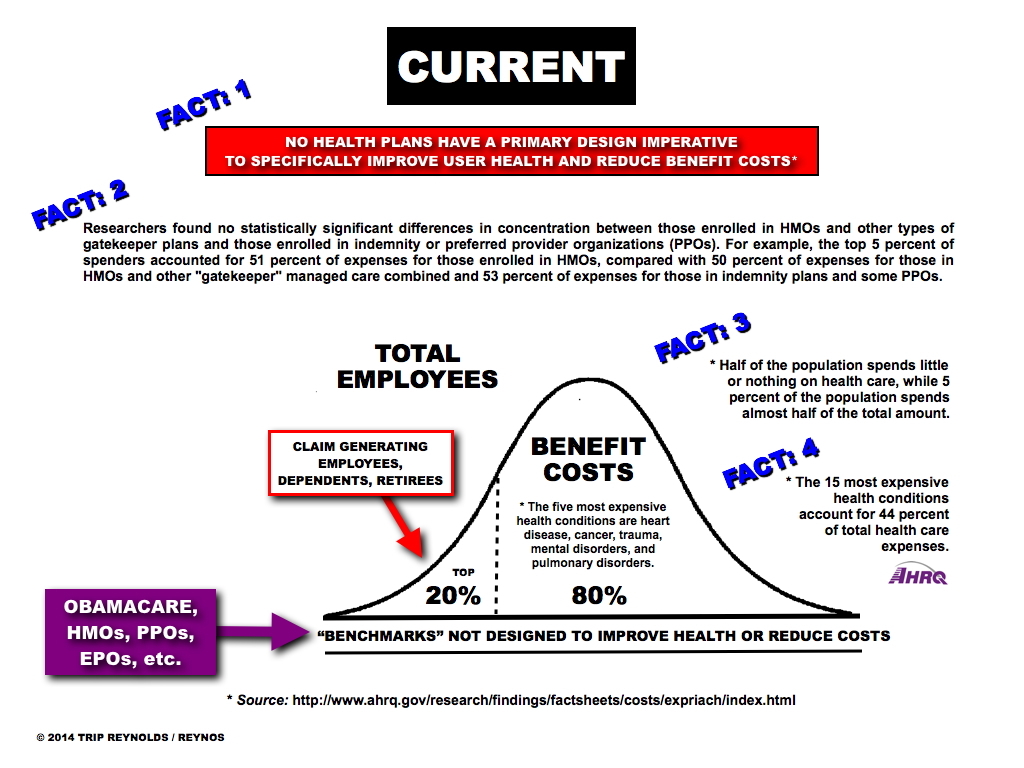 CURRENT

FACT: 1

NO HEALTH PLANS HAVE A PRIMARY DESIGN IMPERATIVE TO SPECIFICALLY IMPROVE USER HEALTH AND REDUCE BENEFIT COSTS*

FACT: 2

Researchers found no statistically significant differences in concentration between those enrolled in HMOs and other types of gatekeeper plans and those enrolled in indemnity or preferred provider organizations (PPOs). For example, the top 5 percent of spenders accounted for 51 percent of expenses for those enrolled in HMOs, compared with 50 percent of expenses for those in HMOs and other "gatekeeper" managed care combined and 53 percent of expenses for those in indemnity plans and some PPOs.

TOTAL EMPLOYEES

FACT: 3

* Half of the population spends little or nothing on health care, while 5 percent of the population spends almost half of the total amount.

CLAIM GENERATING EMPLOYEES, DEPENDENTS, RETIREES

BENEFIT COSTS

* The five most expensive health conditions are heart disease, cancer, trauma, mental disorders, and pulmonary disorders.

FACT: 4

* The 15 most expensive health conditions account for 44 percent of total health care expenses.

AHRQ

TOP
20%

80%

OBAMACARE, HMOs, PPOs, EPOs, etc.

"BENCHMARKS" NOT DESIGNED TO IMPROVE HEALTH OR REDUCE COSTS

* Source: http://www.ahrq.gov/research/findings/factsheets/costs/expriach/index.html

© 2014 TRIP REYNOLDS / REYNOS